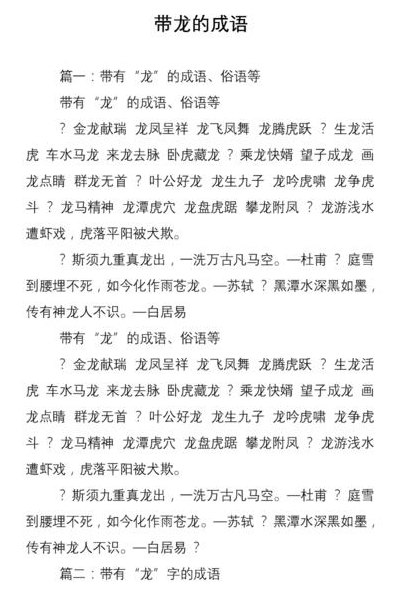 带龙的成语

篇一：带有“龙”的成语、俗语等

带有“龙”的成语、俗语等

？金龙献瑞 龙凤呈祥 龙飞凤舞 龙腾虎跃 ？生龙活虎 车水马龙 来龙去脉 卧虎藏龙 ？乘龙快婿 望子成龙 画龙点睛 群龙无首 ？叶公好龙 龙生九子 龙吟虎啸 龙争虎斗 ？龙马精神 龙潭虎穴 龙盘虎踞 攀龙附凤 ？龙游浅水遭虾戏，虎落平阳被犬欺。

？斯须九重真龙出，一洗万古凡马空。—杜甫 ？庭雪到腰埋不死，如今化作雨苍龙。—苏轼 ？黑潭水深黑如墨，传有神龙人不识。—白居易

带有“龙”的成语、俗语等

？金龙献瑞 龙凤呈祥 龙飞凤舞 龙腾虎跃 ？生龙活虎 车水马龙 来龙去脉 卧虎藏龙 ？乘龙快婿 望子成龙 画龙点睛 群龙无首 ？叶公好龙 龙生九子 龙吟虎啸 龙争虎斗 ？龙马精神 龙潭虎穴 龙盘虎踞 攀龙附凤 ？龙游浅水遭虾戏，虎落平阳被犬欺。

？斯须九重真龙出，一洗万古凡马空。—杜甫 ？庭雪到腰埋不死，如今化作雨苍龙。—苏轼 ？黑潭水深黑如墨，传有神龙人不识。—白居易 ？

篇二：带有“龙”字的成语